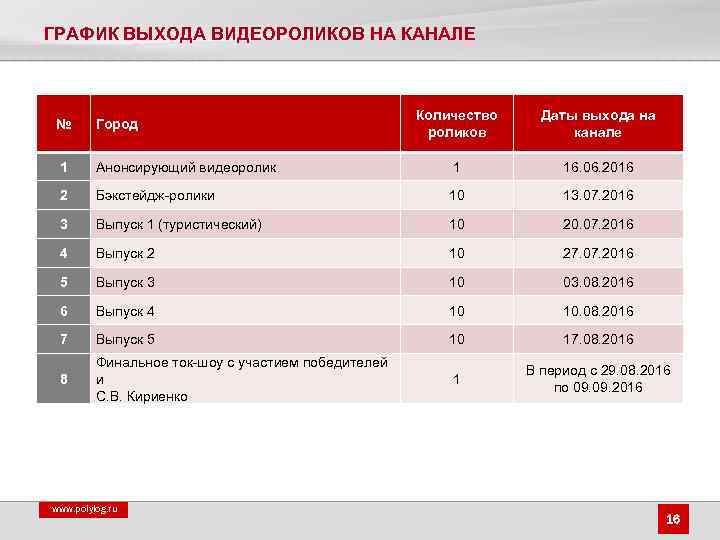 ГРАФИК ВЫХОДА ВИДЕОРОЛИКОВ НА КАНАЛЕ

| № | Город | Количество роликов | Даты выхода на канале |
|---|---|---|---|
| 1 | Анонсирующий видеоролик | 1 | 16.06.2016 |
| 2 | Бэкстейдж-ролики | 10 | 13.07.2016 |
| 3 | Выпуск 1 (туристический) | 10 | 20.07.2016 |
| 4 | Выпуск 2 | 10 | 27.07.2016 |
| 5 | Выпуск 3 | 10 | 03.08.2016 |
| 6 | Выпуск 4 | 10 | 10.08.2016 |
| 7 | Выпуск 5 | 10 | 17.08.2016 |
| 8 | Финальное ток-шоу с участием победителей и С.В. Кириенко | 1 | В период с 29.08.2016 по 09.09.2016 |

www.polylog.ru

16